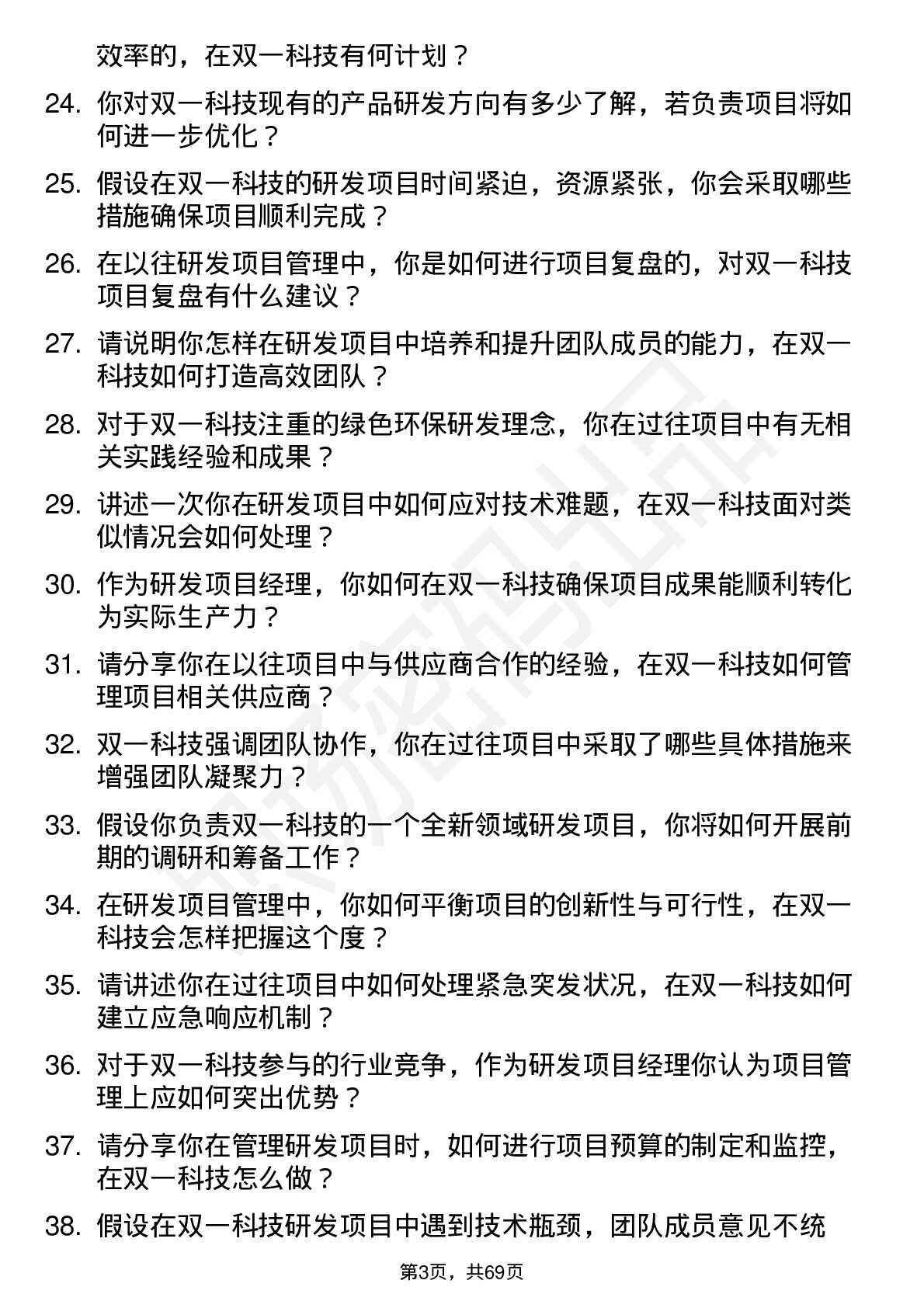 效率的，在双一科技有何计划？

24. 你对双一科技现有的产品研发方向有多少了解，若负责项目将如何进一步优化？

25. 假设在双一科技的研发项目时间紧迫，资源紧张，你会采取哪些措施确保项目顺利完成？

26. 在以往研发项目管理中，你是如何进行项目复盘的，对双一科技项目复盘有什么建议？

27. 请说明你怎样在研发项目中培养和提升团队成员的能力，在双一科技如何打造高效团队？

28. 对于双一科技注重的绿色环保研发理念，你在过往项目中有无相关实践经验和成果？

29. 讲述一次你在研发项目中如何应对技术难题，在双一科技面对类似情况会如何处理？

30. 作为研发项目经理，你如何在双一科技确保项目成果能顺利转化为实际生产力？

31. 请分享你在以往项目中与供应商合作的经验，在双一科技如何管理项目相关供应商？

32. 双一科技强调团队协作，你在过往项目中采取了哪些具体措施来增强团队凝聚力？

33. 假设你负责双一科技的一个全新领域研发项目，你将如何开展前期的调研和筹备工作？

34. 在研发项目管理中，你如何平衡项目的创新性与可行性，在双一科技会怎样把握这个度？

35. 请讲述你在过往项目中如何处理紧急突发状况，在双一科技如何建立应急响应机制？

36. 对于双一科技参与的行业竞争，作为研发项目经理你认为项目管理上应如何突出优势？

37. 请分享你在管理研发项目时，如何进行项目预算的制定和监控，在双一科技怎么做？

38. 假设在双一科技研发项目中遇到技术瓶颈，团队成员意见不统

第3页，共69页